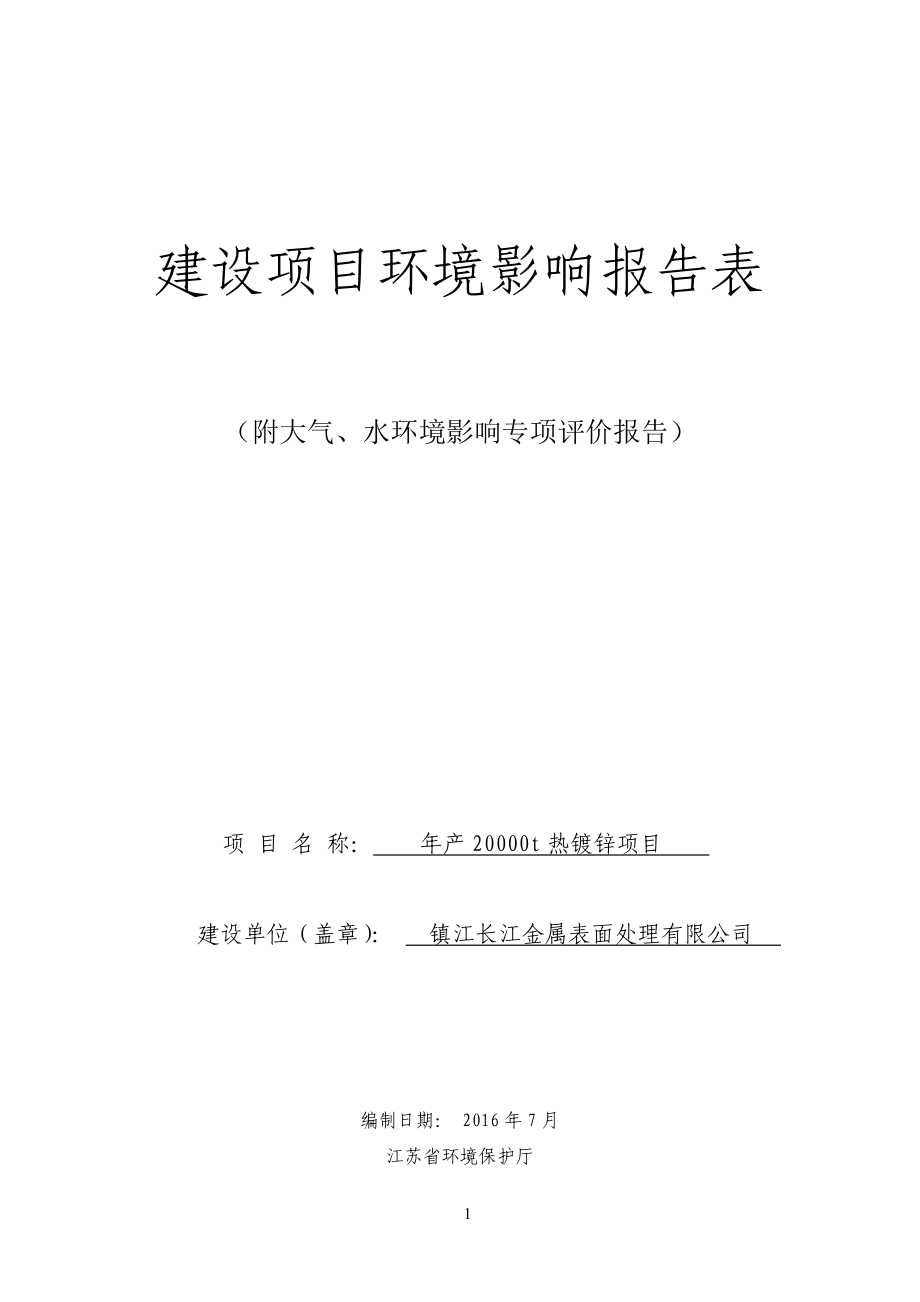 建设项目环境影响报告表

（附大气、水环境影响专项评价报告）

项 目 名 称: 年产 20000t 热镀锌项目

建设单位（盖章）: 镇江长江金属表面处理有限公司

编制日期: 2016 年 7 月

江苏省环境保护厅

1